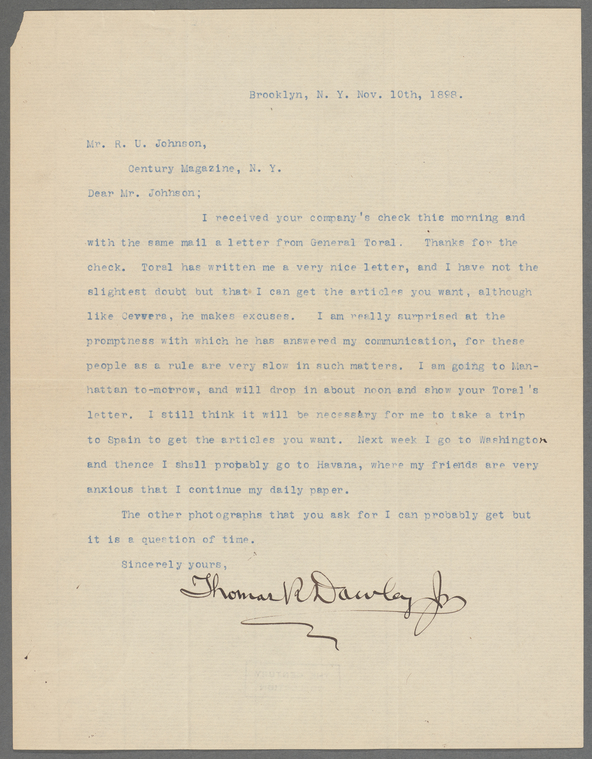 Brooklyn, N. Y. Nov. 10th, 1898.

Mr. R. U. Johnson,

Century Magazine, N. Y.

Dear Mr. Johnson;

I received your company's check this morning and with the same mail a letter from General Toral. Thanks for the check. Toral has written me a very nice letter, and I have not the slightest doubt but that I can get the articles you want, although like Cevvera, he makes excuses. I am really surprised at the promptness with which he has answered my communication, for these people as a rule are very slow in such matters. I am going to Manhattan to-morrow, and will drop in about noon and show your Toral's letter. I still think it will be necessary for me to take a trip to Spain to get the articles you want. Next week I go to Washington and thence I shall probably go to Havana, where my friends are very anxious that I continue my daily paper.

The other photographs that you ask for I can probably get but it is a question of time.

Sincerely yours,

Thomas R Dawley Jr